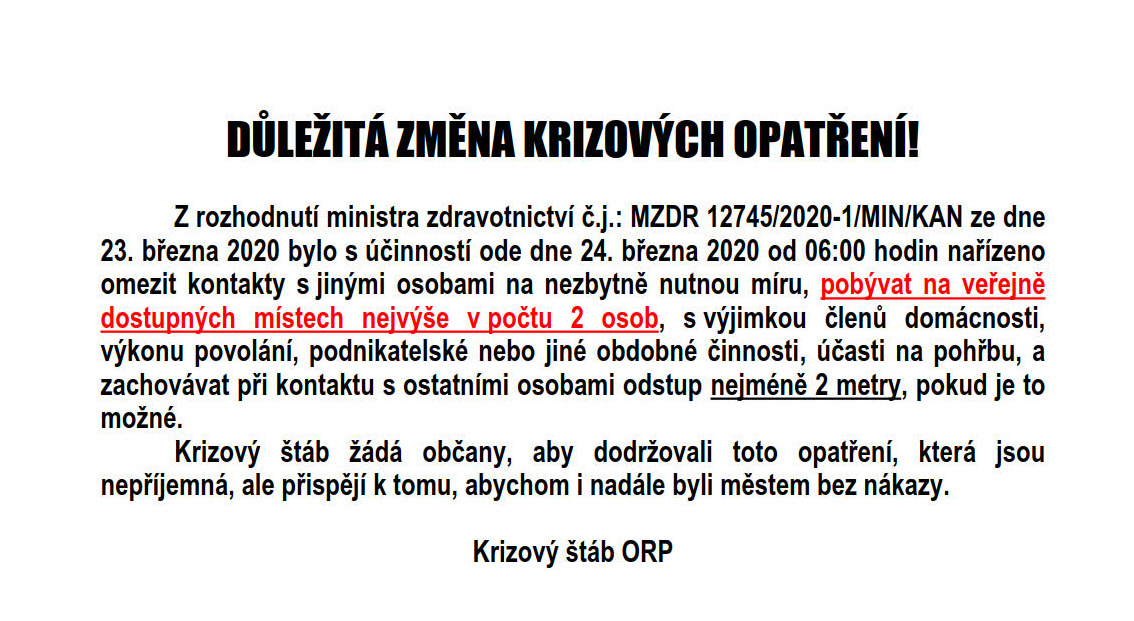 DŮLEŽITÁ ZMĚNA KRIZOVÝCH OPATŘENÍ!

Z rozhodnutí ministra zdravotnictví č.j.: MZDR 12745/2020-1/MIN/KAN ze dne 23. března 2020 bylo s účinností ode dne 24. března 2020 od 06:00 hodin nařízeno omezit kontakty s jinými osobami na nezbytně nutnou míru, pobývat na veřejně dostupných místech nejvýše v počtu 2 osob, s výjimkou členů domácnosti, výkonu povolání, podnikatelské nebo jiné obdobné činnosti, účasti na pohřbu, a zachovávat při kontaktu s ostatními osobami odstup nejméně 2 metry, pokud je to možné.

Krizový štáb žádá občany, aby dodržovali toto opatření, která jsou nepříjemná, ale přispějí k tomu, abychom i nadále byli městem bez nákazy.

Krizový štáb ORP